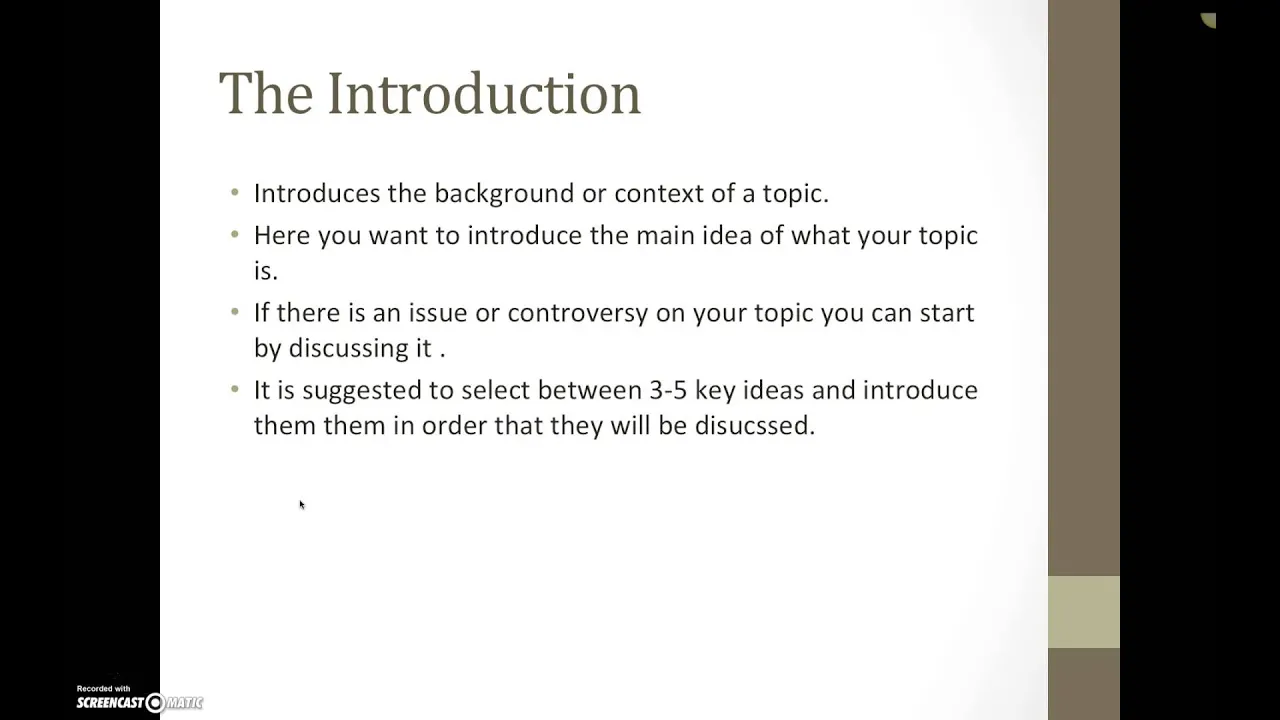 The Introduction

• Introduces the background or context of a topic.

• Here you want to introduce the main idea of what your topic is.

• If there is an issue or controversy on your topic you can start by discussing it .

• It is suggested to select between 3-5 key ideas and introduce them them in order that they will be disucssed.

Recorded with
SCREENCAST-O-MATIC